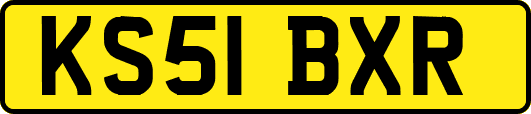 KS51 BXR